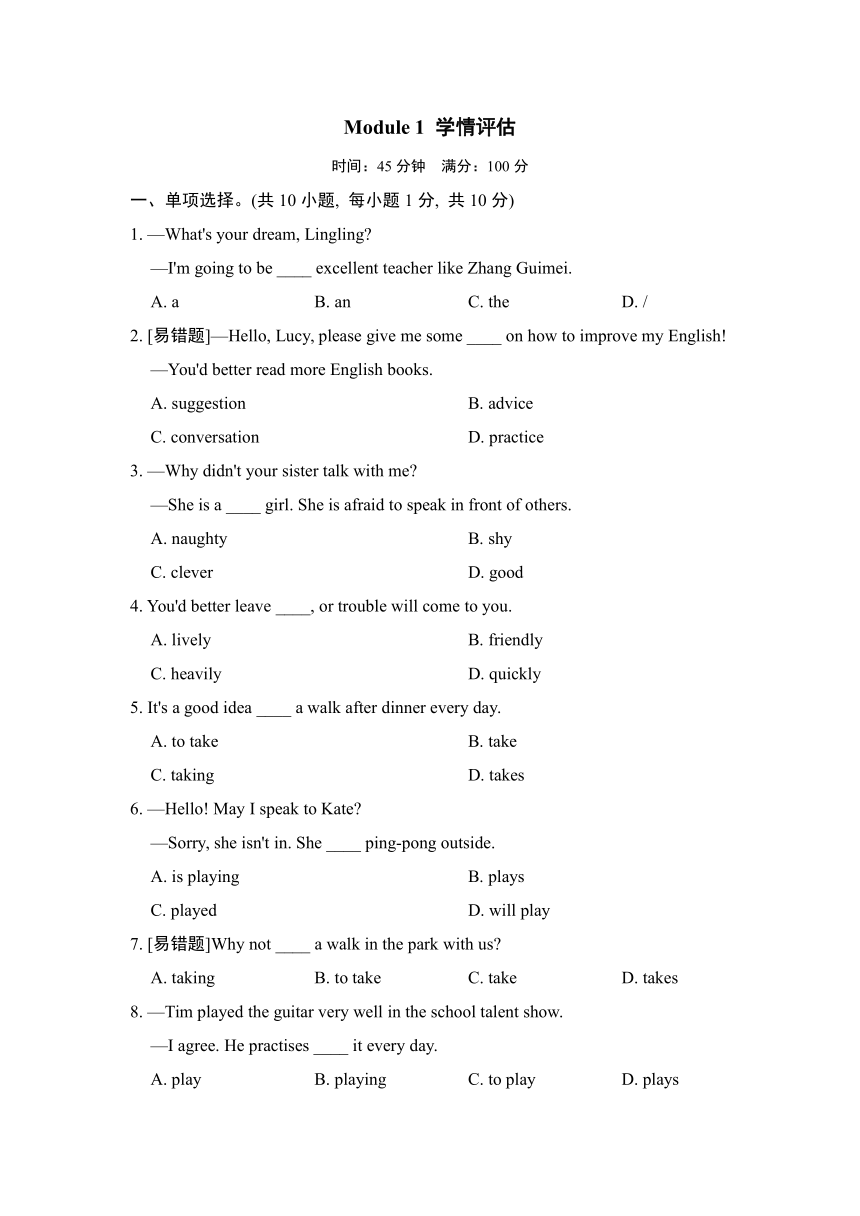 Module 1 学情评估

时间：45 分钟 满分：100 分

一、单项选择。(共 10 小题, 每小题 1 分, 共 10 分)

1. —What's your dream, Lingling?

—I'm going to be ____ excellent teacher like Zhang Guimei.

A. a B. an C. the D. /

2. [易错题]—Hello, Lucy, please give me some ____ on how to improve my English!

—You'd better read more English books.

A. suggestion B. advice

C. conversation D. practice

3. —Why didn't your sister talk with me?

—She is a ____ girl. She is afraid to speak in front of others.

A. naughty B. shy

C. clever D. good

4. You'd better leave ____, or trouble will come to you.

A. lively B. friendly

C. heavily D. quickly

5. It's a good idea ____ a walk after dinner every day.

A. to take B. take

C. taking D. takes

6. —Hello! May I speak to Kate?

—Sorry, she isn't in. She ____ ping-pong outside.

A. is playing B. plays

C. played D. will play

7. [易错题]Why not ____ a walk in the park with us?

A. taking B. to take C. take D. takes

8. —Tim played the guitar very well in the school talent show.

—I agree. He practises ____ it every day.

A. play B. playing C. to play D. plays